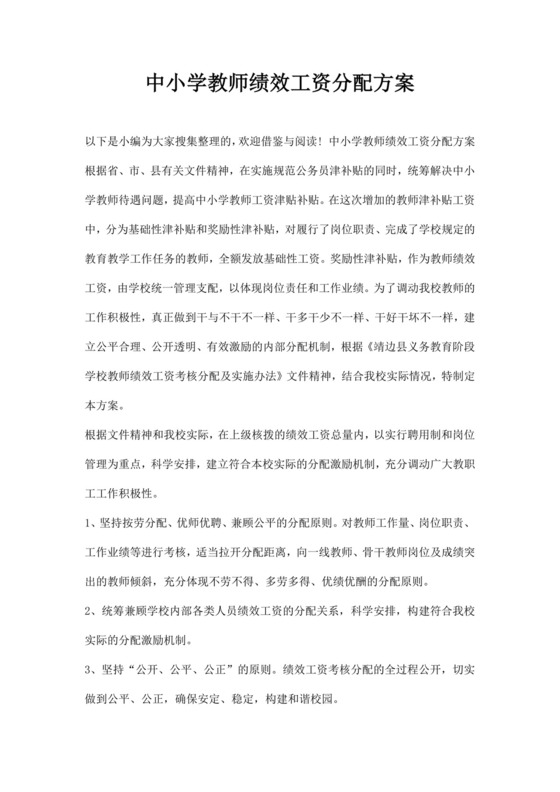 中小学教师绩效工资分配方案

以下是小编为大家搜集整理的，欢迎借鉴与阅读！中小学教师绩效工资分配方案根据省、市、县有关文件精神，在实施规范公务员津补贴的同时，统筹解决中小学教师待遇问题，提高中小学教师工资津贴补贴。在这次增加的教师津补贴工资中，分为基础性津补贴和奖励性津补贴，对履行了岗位职责、完成了学校规定的教育教学工作任务的教师，全额发放基础性工资。奖励性津补贴，作为教师绩效工资，由学校统一管理支配，以体现岗位责任和工作业绩。为了调动我校教师的工作积极性，真正做到干与不干不一样、干多干少不一样、干好干坏不一样，建立公平合理、公开透明、有效激励的内部分配机制，根据《靖边县义务教育阶段学校教师绩效工资考核分配及实施办法》文件精神，结合我校实际情况，特制定本方案。

根据文件精神和我校实际，在上级核拨的绩效工资总量内，以实行聘用制和岗位管理为重点，科学安排，建立符合本校实际的分配激励机制，充分调动广大教职工工作积极性。

1、坚持按劳分配、优师优聘、兼顾公平的分配原则。对教师工作量、岗位职责、工作业绩等进行考核，适当拉开分配距离，向一线教师、骨干教师岗位及成绩突出的教师倾斜，充分体现不劳不得、多劳多得、优绩优酬的分配原则。

2、统筹兼顾学校内部各类人员绩效工资的分配关系，科学安排，构建符合我校实际的分配激励机制。

3、坚持“公开、公平、公正”的原则。绩效工资考核分配的全过程公开，切实做到公平、公正，确保安定、稳定，构建和谐校园。